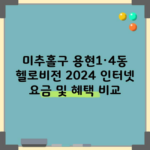 미추홀구 용현1·4동 헬로비전 2024 인터넷 요금 및 혜택 비교